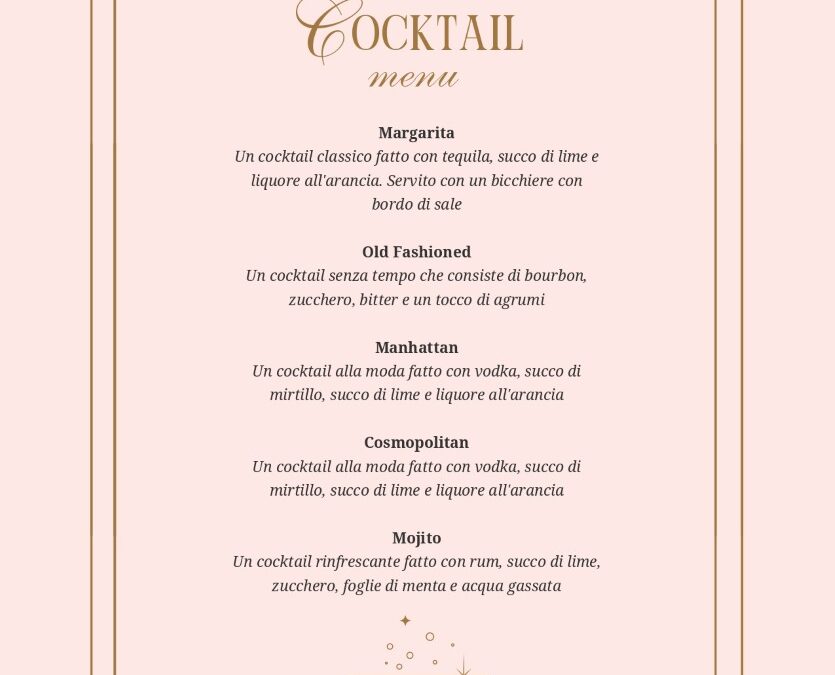 COCKTAIL
menu

Margarita
Un cocktail classico fatto con tequila, succo di lime e liquore all'arancia. Servito con un bicchiere con bordo di sale

Old Fashioned
Un cocktail senza tempo che consiste di bourbon, zucchero, bitter e un tocco di agrumi

Manhattan
Un cocktail alla moda fatto con vodka, succo di mirtillo, succo di lime e liquore all'arancia

Cosmopolitan
Un cocktail alla moda fatto con vodka, succo di mirtillo, succo di lime e liquore all'arancia

Mojito
Un cocktail rinfrescante fatto con rum, succo di lime, zucchero, foglie di menta e acqua gassata